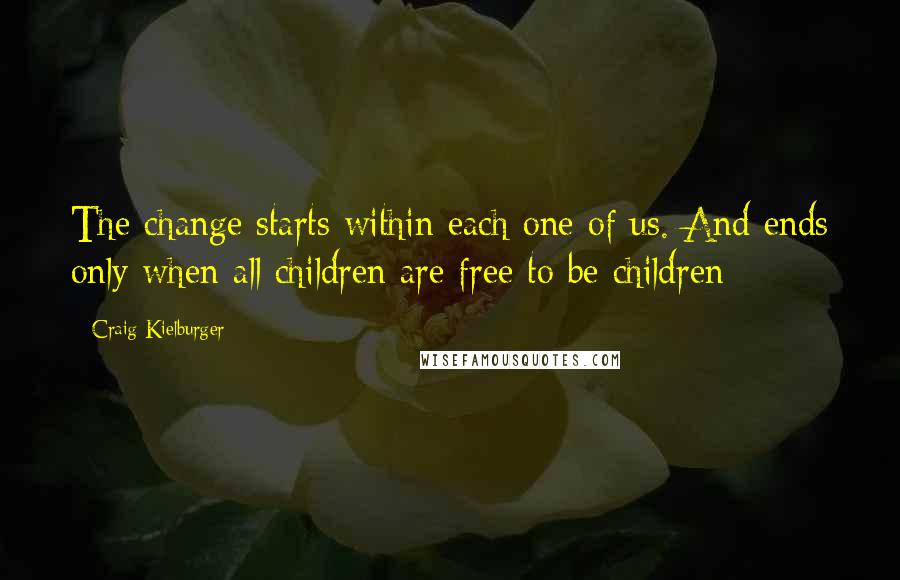 The change starts within each one of us. And ends only when all children are free to be children

Craig Kielburger

WISEFAMOUSQUOTES.COM